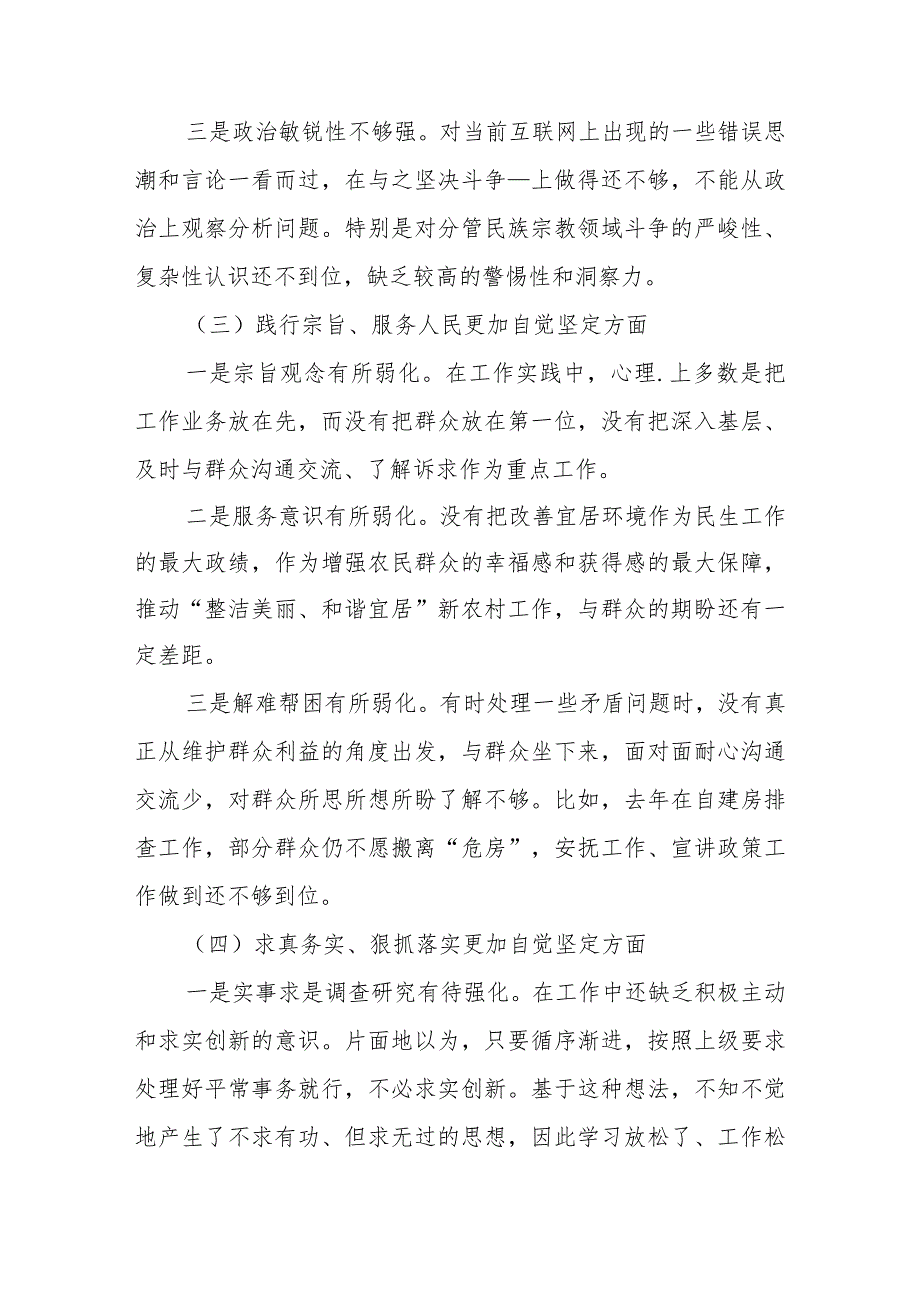 三是政治敏锐性不够强。对当前互联网上出现的一些错误思潮和言论一看而过，在与之坚决斗争—上做得还不够，不能从政治上观察分析问题。特别是对分管民族宗教领域斗争的严峻性、复杂性认识还不到位，缺乏较高的警惕性和洞察力。

（三）践行宗旨、服务人民更加自觉坚定方面

一是宗旨观念有所弱化。在工作实践中，心理.上多数是把工作业务放在先，而没有把群众放在第一位，没有把深入基层、及时与群众沟通交流、了解诉求作为重点工作。

二是服务意识有所弱化。没有把改善宜居环境作为民生工作的最大政绩，作为增强农民群众的幸福感和获得感的最大保障，推动“整洁美丽、和谐宜居”新农村工作，与群众的期盼还有一定差距。

三是解难帮困有所弱化。有时处理一些矛盾问题时，没有真正从维护群众利益的角度出发，与群众坐下来，面对面耐心沟通交流少，对群众所思所想所盼了解不够。比如，去年在自建房排查工作，部分群众仍不愿搬离“危房”，安抚工作、宣讲政策工作做到还不够到位。

（四）求真务实、狠抓落实更加自觉坚定方面

一是实事求是调查研究有待强化。在工作中还缺乏积极主动和求实创新的意识。片面地以为，只要循序渐进，按照上级要求处理好平常事务就行，不必求实创新。基于这种想法，不知不觉地产生了不求有功、但求无过的思想，因此学习放松了、工作松